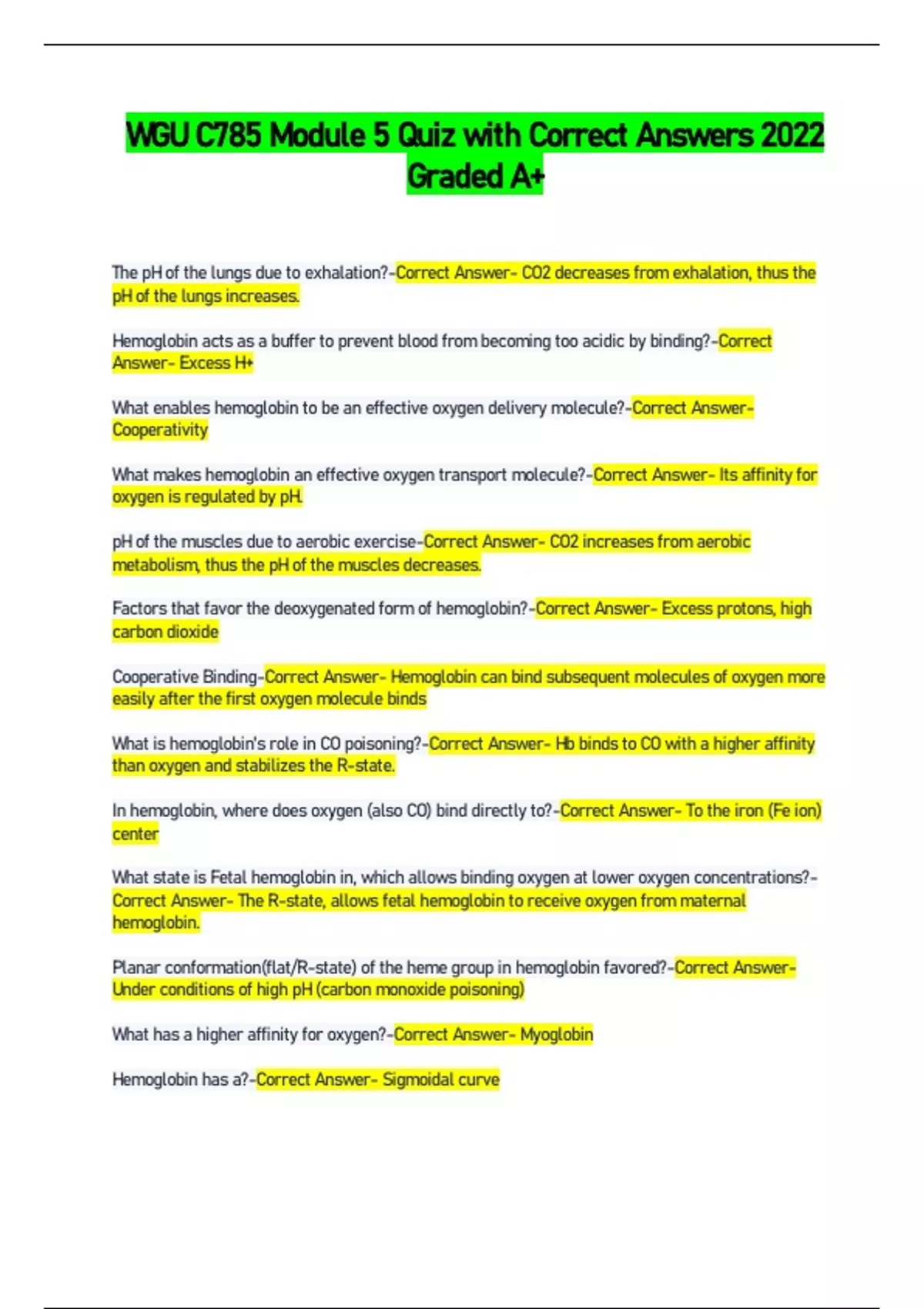 WGU C785 Module 5 Quiz with Correct Answers 2022 Graded A+

The pH of the lungs due to exhalation?-Correct Answer- CO2 decreases from exhalation, thus the pH of the lungs increases.

Hemoglobin acts as a buffer to prevent blood from becoming too acidic by binding?-Correct Answer- Excess H+

What enables hemoglobin to be an effective oxygen delivery molecule?-Correct Answer- Cooperativity

What makes hemoglobin an effective oxygen transport molecule?-Correct Answer- Its affinity for oxygen is regulated by pH.

pH of the muscles due to aerobic exercise-Correct Answer- CO2 increases from aerobic metabolism, thus the pH of the muscles decreases.

Factors that favor the deoxygenated form of hemoglobin?-Correct Answer- Excess protons, high carbon dioxide

Cooperative Binding-Correct Answer- Hemoglobin can bind subsequent molecules of oxygen more easily after the first oxygen molecule binds

What is hemoglobin's role in CO poisoning?-Correct Answer- Hb binds to CO with a higher affinity than oxygen and stabilizes the R-state.

In hemoglobin, where does oxygen (also CO) bind directly to?-Correct Answer- To the iron (Fe ion) center

What state is Fetal hemoglobin in, which allows binding oxygen at lower oxygen concentrations?-Correct Answer- The R-state, allows fetal hemoglobin to receive oxygen from maternal hemoglobin.

Planar conformation(flat/R-state) of the heme group in hemoglobin favored?-Correct Answer- Under conditions of high pH (carbon monoxide poisoning)

What has a higher affinity for oxygen?-Correct Answer- Myoglobin

Hemoglobin has a?-Correct Answer- Sigmoidal curve